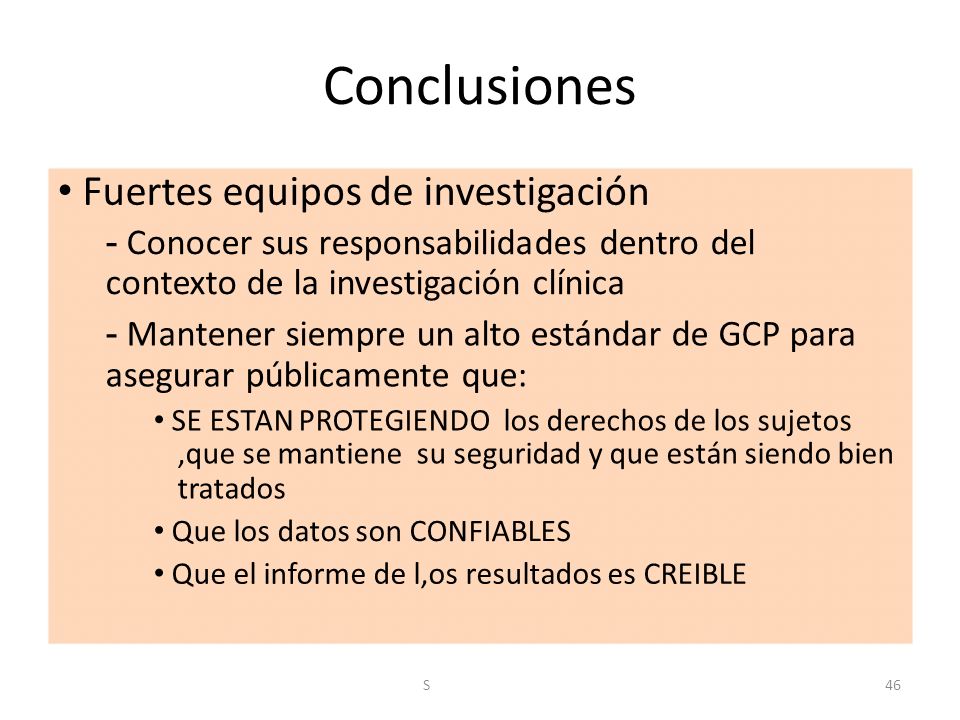 Conclusiones

• Fuertes equipos de investigación

- Conocer sus responsabilidades dentro del contexto de la investigación clínica

- Mantener siempre un alto estándar de GCP para asegurar públicamente que:

• SE ESTAN PROTEGIENDO los derechos de los sujetos ,que se mantiene su seguridad y que están siendo bien tratados

• Que los datos son CONFIABLES

• Que el informe de l,os resultados es CREIBLE

S

46